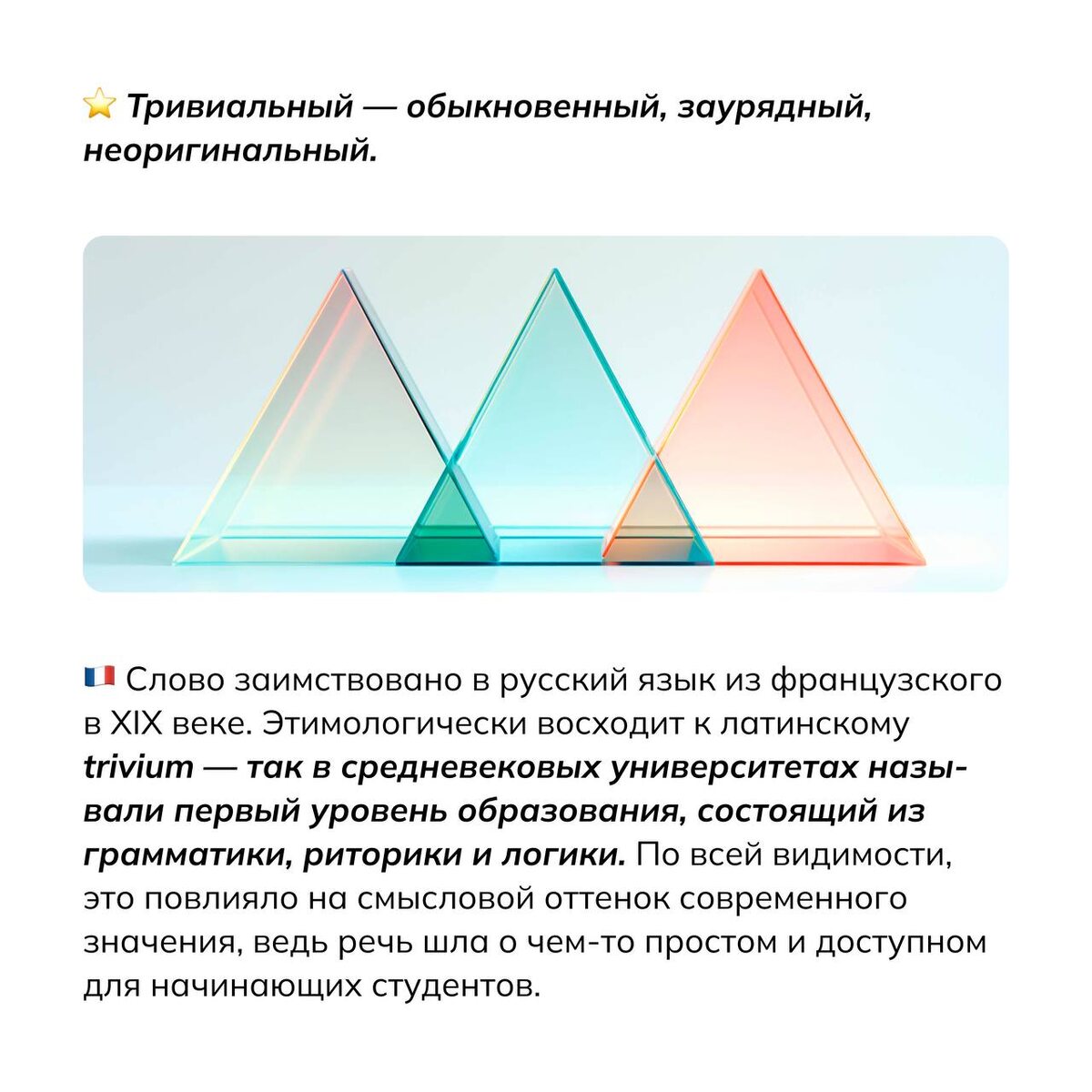 ⭐ Тривиальный — обыкновенный, заурядный, неоригинальный.

🇫🇷 Слово заимствовано в русский язык из французского в XIX веке. Этимологически восходит к латинскому trivium — так в средневековых университетах называли первый уровень образования, состоящий из грамматики, риторики и логики. По всей видимости, это повлияло на смысловой оттенок современного значения, ведь речь шла о чем-то простом и доступном для начинающих студентов.